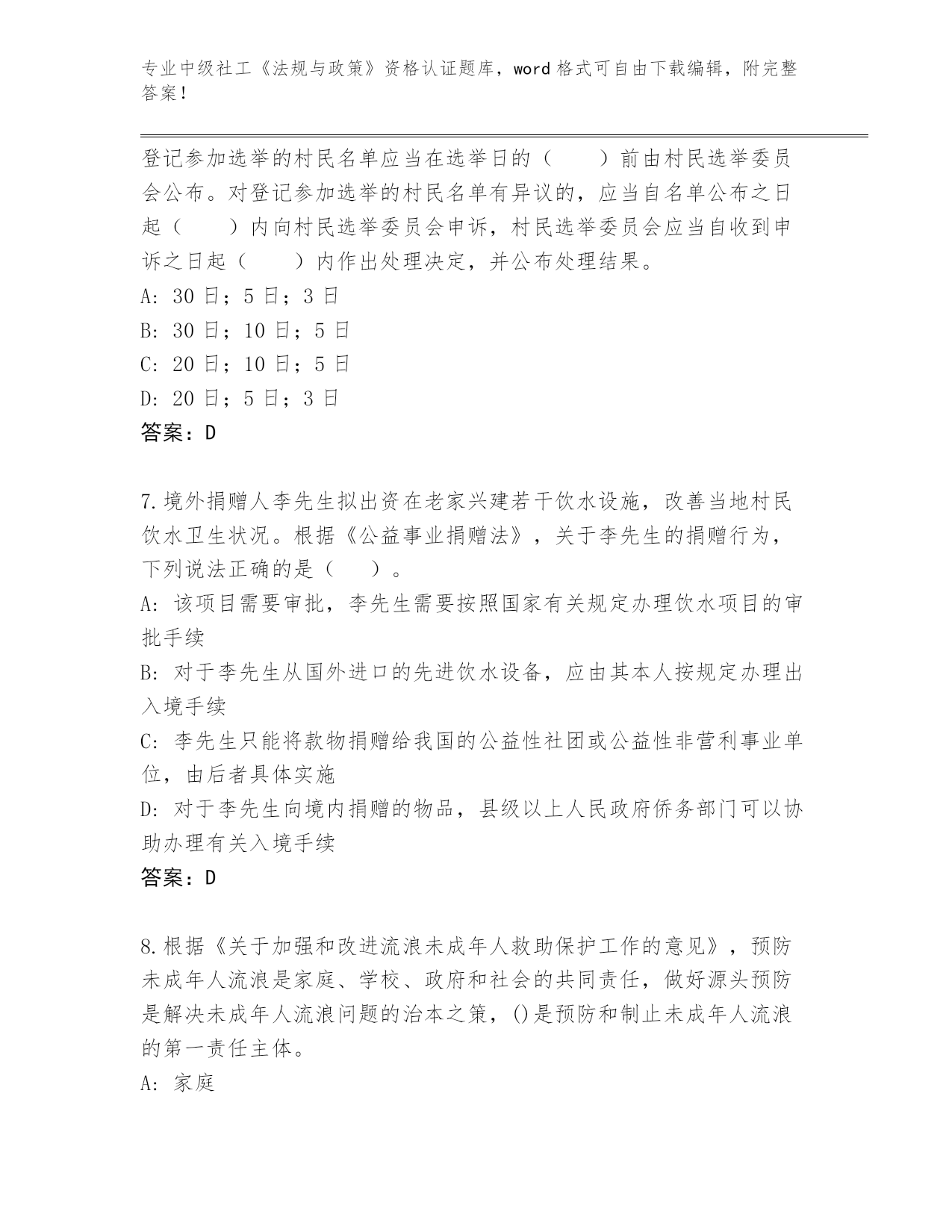 专业中级社工《法规与政策》资格认证题库，word 格式可自由下载编辑，附完整答案！

登记参加选举的村民名单应当在选举日的（　　）前由村民选举委员会公布。对登记参加选举的村民名单有异议的，应当自名单公布之日起（　　）内向村民选举委员会申诉，村民选举委员会应当自收到申诉之日起（　　）内作出处理决定，并公布处理结果。
A: 30 日；5 日；3 日
B: 30 日；10 日；5 日
C: 20 日；10 日；5 日
D: 20 日；5 日；3 日
答案：D

7.境外捐赠人李先生拟出资在老家兴建若干饮水设施，改善当地村民饮水卫生状况。根据《公益事业捐赠法》，关于李先生的捐赠行为，下列说法正确的是（　　）。
A: 该项目需要审批，李先生需要按照国家有关规定办理饮水项目的审批手续
B: 对于李先生从国外进口的先进饮水设备，应由其本人按规定办理出入境手续
C: 李先生只能将款物捐赠给我国的公益性社团或公益性非营利事业单位，由后者具体实施
D: 对于李先生向境内捐赠的物品，县级以上人民政府侨务部门可以协助办理有关入境手续
答案：D

8.根据《关于加强和改进流浪未成年人救助保护工作的意见》，预防未成年人流浪是家庭、学校、政府和社会的共同责任，做好源头预防是解决未成年人流浪问题的治本之策，()是预防和制止未成年人流浪的第一责任主体。
A: 家庭